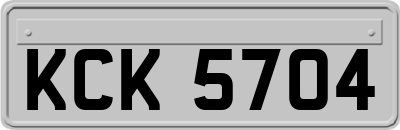 KCK 5704